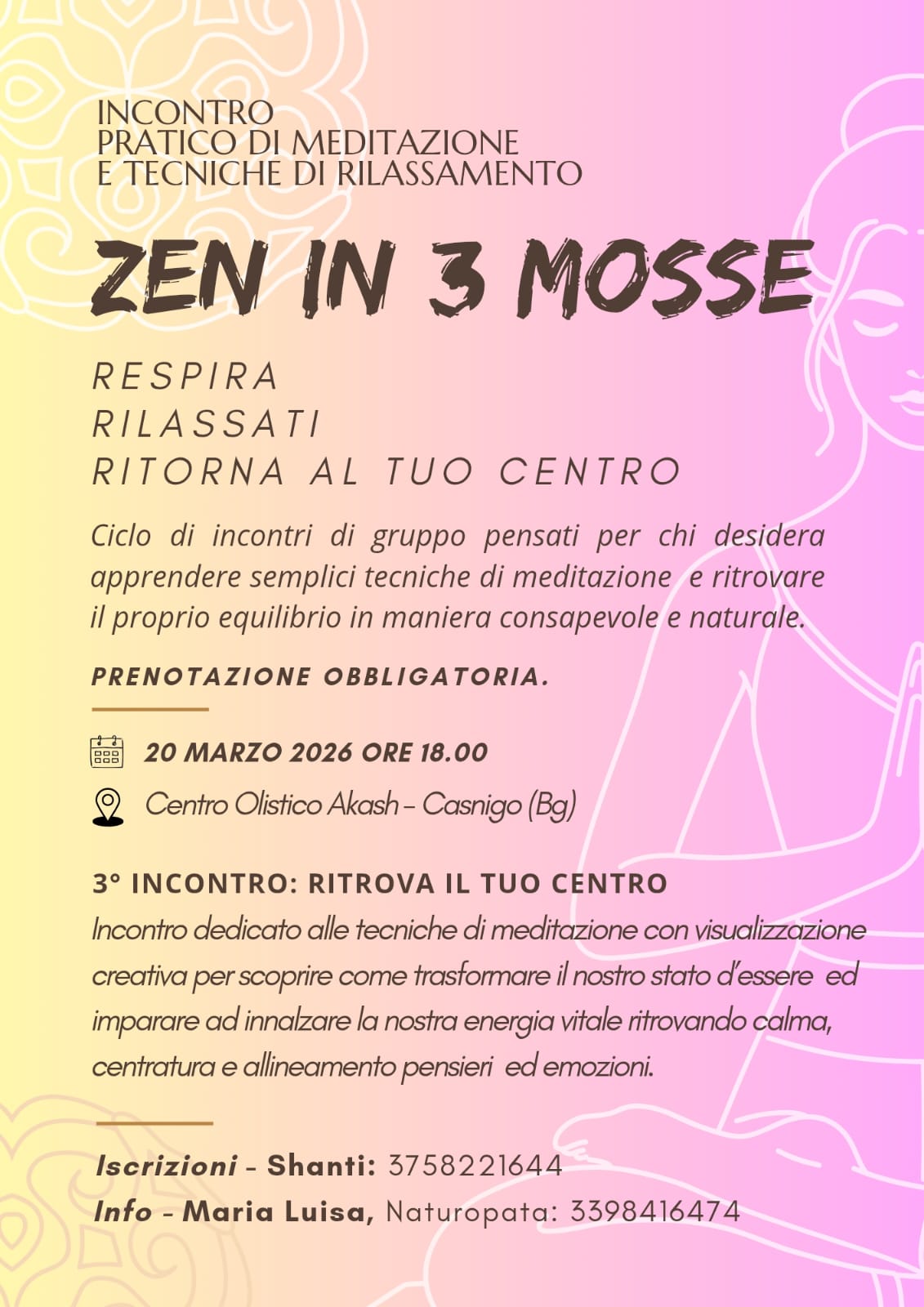 INCONTRO
PRATICO DI MEDITAZIONE
E TECNICHE DI RILASSAMENTO

ZEN IN 3 MOSSE

RESPIRA
RILASSATI
RITORNA AL TUO CENTRO

Ciclo di incontri di gruppo pensati per chi desidera apprendere semplici tecniche di meditazione e ritrovare il proprio equilibrio in maniera consapevole e naturale.

PRENOTAZIONE OBBLIGATORIA.

20 MARZO 2026 ORE 18.00

Centro Olistico Akash - Casnigo (Bg)

3° INCONTRO: RITROVA IL TUO CENTRO
Incontro dedicato alle tecniche di meditazione con visualizzazione creativa per scoprire come trasformare il nostro stato d'essere ed imparare ad innalzare la nostra energia vitale ritrovando calma, centratura e allineamento pensieri ed emozioni.

Iscrizioni - Shanti: 3758221644
Info - Maria Luisa, Naturopata: 3398416474